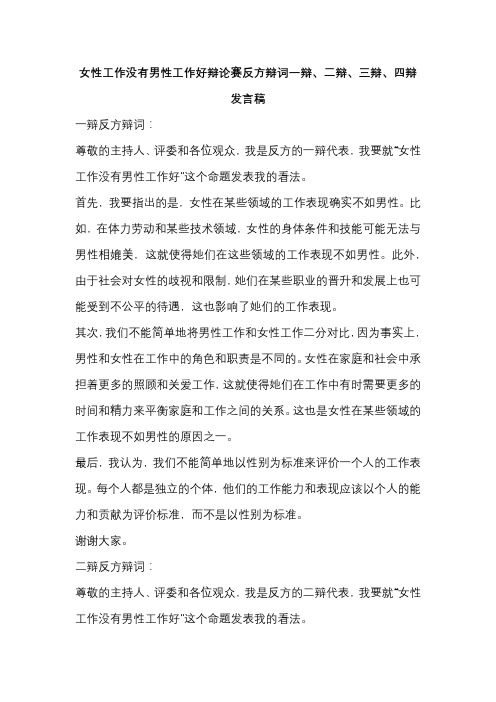 女性工作没有男性工作好辩论赛反方辩词一辩、二辩、三辩、四辩发言稿

一辩反方辩词：

尊敬的主持人、评委和各位观众，我是反方的一辩代表，我要就“女性工作没有男性工作好”这个命题发表我的看法。

首先，我要指出的是，女性在某些领域的工作表现确实不如男性。比如，在体力劳动和某些技术领域，女性的身体条件和技能可能无法与男性相媲美，这就使得她们在这些领域的工作表现不如男性。此外，由于社会对女性的歧视和限制，她们在某些职业的晋升和发展上也可能受到不公平的待遇，这也影响了她们的工作表现。

其次，我们不能简单地将男性工作和女性工作二分对比，因为事实上，男性和女性在工作中的角色和职责是不同的。女性在家庭和社会中承担着更多的照顾和关爱工作，这就使得她们在工作中有时需要更多的时间和精力来平衡家庭和工作之间的关系。这也是女性在某些领域的工作表现不如男性的原因之一。

最后，我认为，我们不能简单地以性别为标准来评价一个人的工作表现。每个人都是独立的个体，他们的工作能力和表现应该以个人的能力和贡献为评价标准，而不是以性别为标准。

谢谢大家。

二辩反方辩词：

尊敬的主持人、评委和各位观众，我是反方的二辩代表，我要就“女性工作没有男性工作好”这个命题发表我的看法。